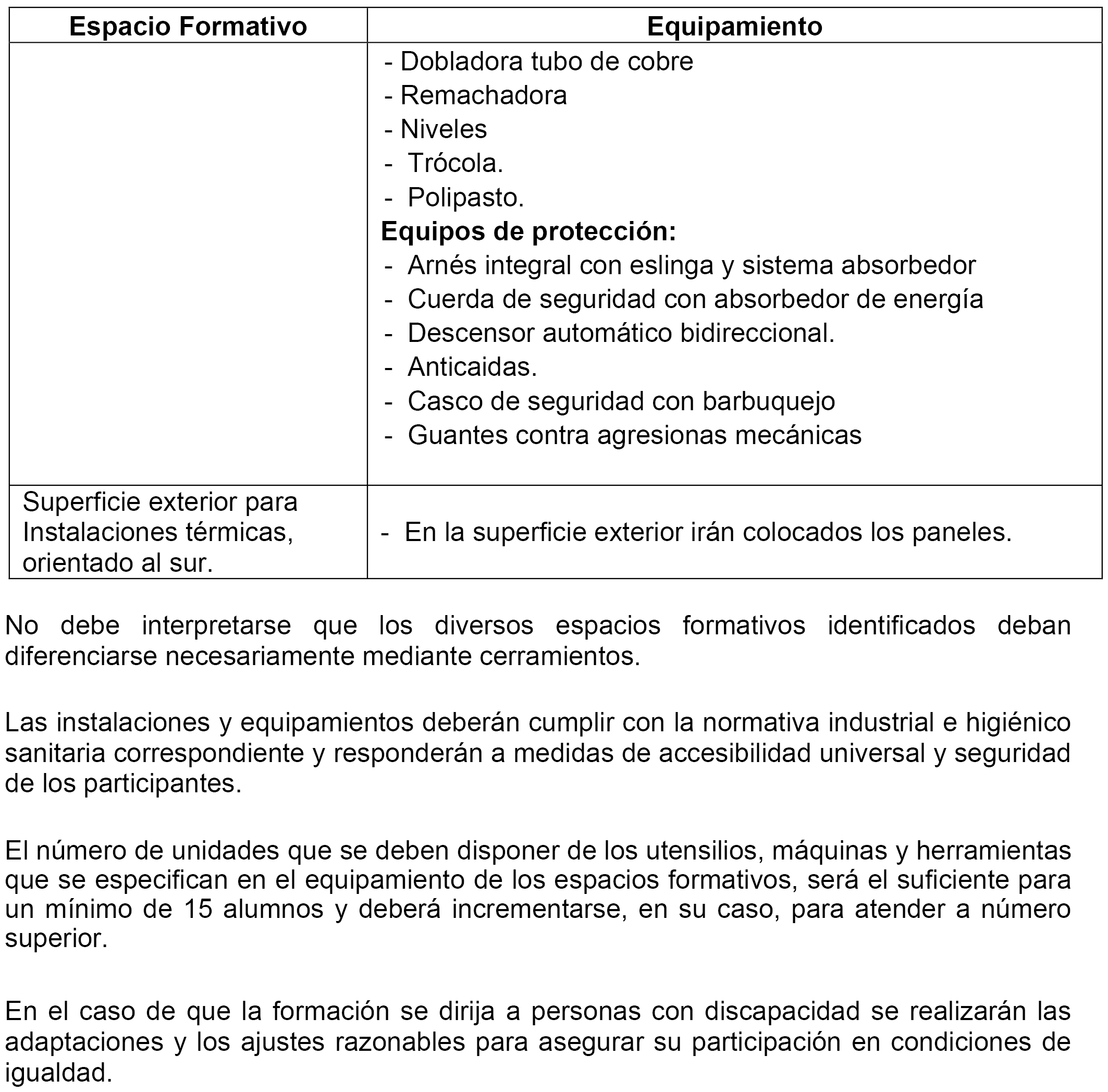 | Espacio Formativo | Equipamiento |
|---|---|
| | - Dobladora tubo de cobre<br>- Remachadora<br>- Niveles<br>- Trócola.<br>- Polipasto.<br>**Equipos de protección:**<br>- Arnés integral con eslinga y sistema absorbedor<br>- Cuerda de seguridad con absorbedor de energía<br>- Descensor automático bidireccional.<br>- Anticaidas.<br>- Casco de seguridad con barbuquejo<br>- Guantes contra agresionas mecánicas |
| Superficie exterior para Instalaciones térmicas, orientado al sur. | - En la superficie exterior irán colocados los paneles. |

No debe interpretarse que los diversos espacios formativos identificados deban diferenciarse necesariamente mediante cerramientos.

Las instalaciones y equipamientos deberán cumplir con la normativa industrial e higiénico sanitaria correspondiente y responderán a medidas de accesibilidad universal y seguridad de los participantes.

El número de unidades que se deben disponer de los utensilios, máquinas y herramientas que se especifican en el equipamiento de los espacios formativos, será el suficiente para un mínimo de 15 alumnos y deberá incrementarse, en su caso, para atender a número superior.

En el caso de que la formación se dirija a personas con discapacidad se realizarán las adaptaciones y los ajustes razonables para asegurar su participación en condiciones de igualdad.